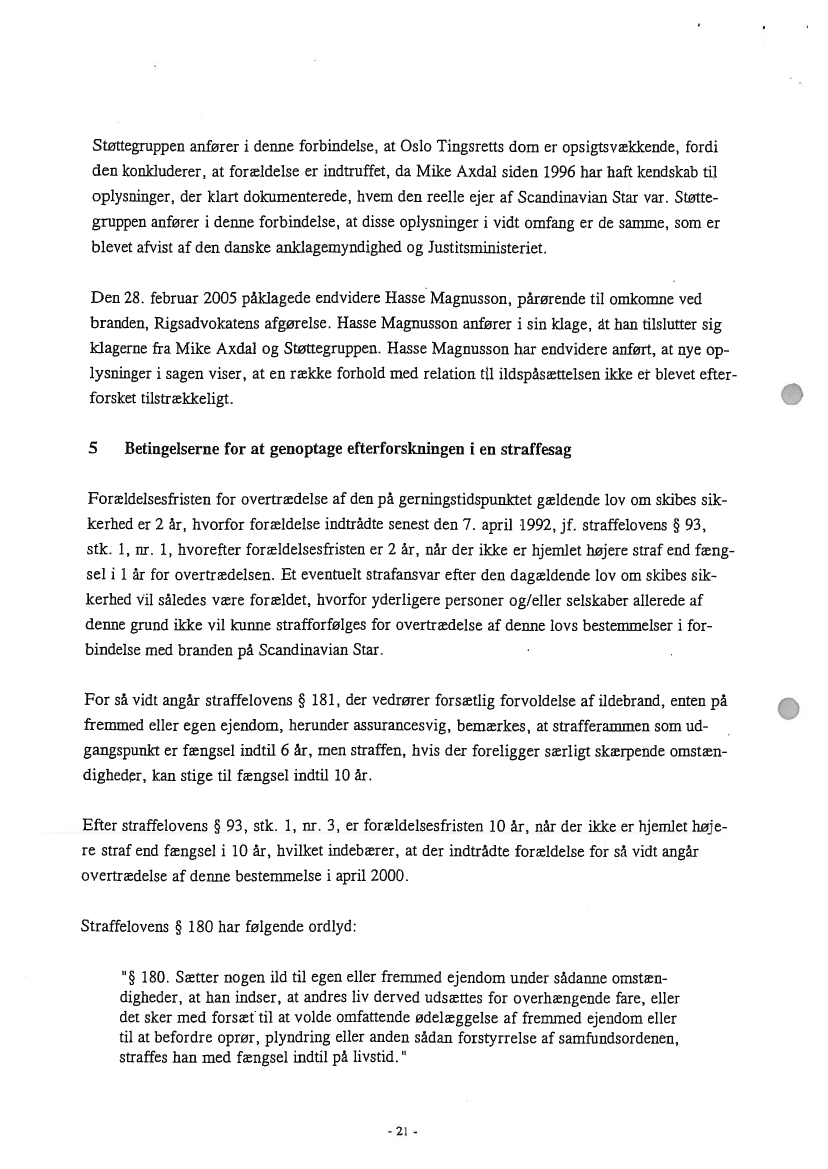 Støttegruppen anfører i denne forbindelse, at Oslo Tingsretts dom er opsigtsvækkende, fordi den konkluderer, at forældelse er indtruffet, da Mike Axdal siden 1996 har haft kendskab til oplysninger, der klart dokumenterede, hvem den reelle ejer af Scandinavian Star var. Støttegruppen anfører i denne forbindelse, at disse oplysninger i vidt omfang er de samme, som er blevet afvist af den danske anklagemyndighed og Justitsministeriet.

Den 28. februar 2005 påklagede endvidere Hasse Magnusson, pårørende til omkomne ved branden, Rigsadvokatens afgørelse. Hasse Magnusson anfører i sin klage, at han tilslutter sig klagerne fra Mike Axdal og Støttegruppen. Hasse Magnusson har endvidere anført, at nye oplysninger i sagen viser, at en række forhold med relation til ildspåsættelsen ikke er blevet efterforsket tilstrækkeligt.

5 Betingelserne for at genoptage efterforskningen i en straffesag

Forældelsesfristen for overtrædelse af den på gerningstidspunktet gældende lov om skibes sikkerhed er 2 år, hvorfor forældelse indtrådte senest den 7. april 1992, jf. straffelovens § 93, stk. 1, nr. 1, hvorefter forældelsesfristen er 2 år, når der ikke er hjemlet højere straf end fængsel i 1 år for overtrædelsen. Et eventuelt strafansvar efter den dagældende lov om skibes sikkerhed vil således være forældet, hvorfor yderligere personer og/eller selskaber allerede af denne grund ikke vil kunne strafforfølges for overtrædelse af denne lovs bestemmelser i forbindelse med branden på Scandinavian Star.

For så vidt angår straffelovens § 181, der vedrører forsætlig forvoldelse af ildebrand, enten på fremmed eller egen ejendom, herunder assurancesvig, bemærkes, at strafferammen som udgangspunkt er fængsel indtil 6 år, men straffen, hvis der foreligger særligt skærpende omstændigheder, kan stige til fængsel indtil 10 år.

Efter straffelovens § 93, stk. 1, nr. 3, er forældelsesfristen 10 år, når der ikke er hjemlet højere straf end fængsel i 10 år, hvilket indebærer, at der indtrådte forældelse for så vidt angår overtrædelse af denne bestemmelse i april 2000.

Straffelovens § 180 har følgende ordlyd:

"§ 180. Sætter nogen ild til egen eller fremmed ejendom under sådanne omstændigheder, at han indser, at andres liv derved udsættes for overhængende fare, eller det sker med forsæt til at volde omfattende ødelæggelse af fremmed ejendom eller til at befordre oprør, plyndring eller anden sådan forstyrrelse af samfundsordenen, straffes han med fængsel indtil på livstid."

- 21 -